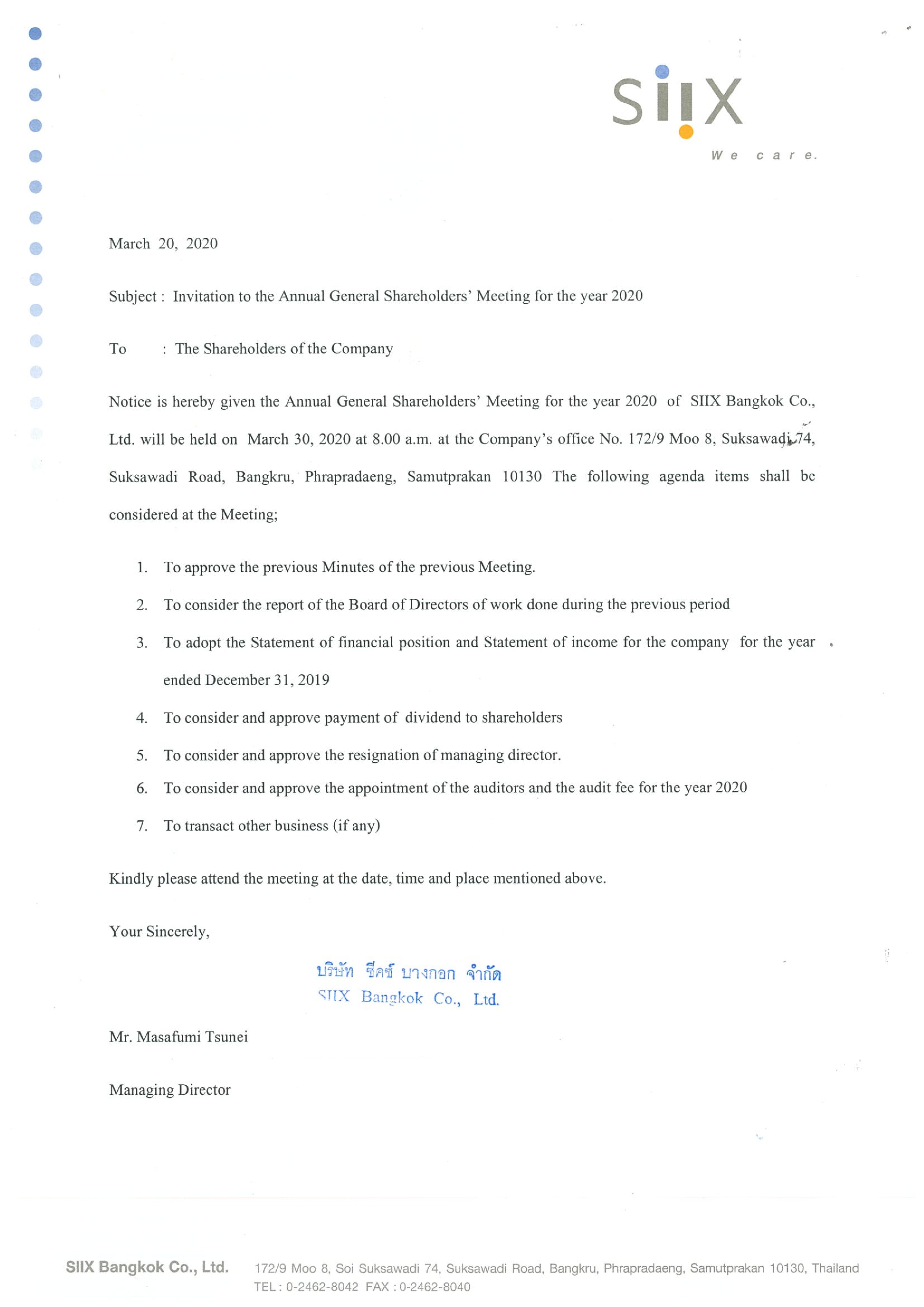 SIIX
We care.

March 20, 2020

Subject : Invitation to the Annual General Shareholders' Meeting for the year 2020

To : The Shareholders of the Company

Notice is hereby given the Annual General Shareholders' Meeting for the year 2020 of SIIX Bangkok Co., Ltd. will be held on March 30, 2020 at 8.00 a.m. at the Company's office No. 172/9 Moo 8, Suksawadi 74, Suksawadi Road, Bangkru, Phrapradaeng, Samutprakan 10130 The following agenda items shall be considered at the Meeting;

1. To approve the previous Minutes of the previous Meeting.
2. To consider the report of the Board of Directors of work done during the previous period
3. To adopt the Statement of financial position and Statement of income for the company for the year ended December 31, 2019
4. To consider and approve payment of dividend to shareholders
5. To consider and approve the resignation of managing director.
6. To consider and approve the appointment of the auditors and the audit fee for the year 2020
7. To transact other business (if any)

Kindly please attend the meeting at the date, time and place mentioned above.

Your Sincerely,

บริษัท ซีคซ์ บางกอก จำกัด
SIIX Bangkok Co., Ltd.

Mr. Masafumi Tsunei

Managing Director

SIIX Bangkok Co., Ltd. 172/9 Moo 8, Soi Suksawadi 74, Suksawadi Road, Bangkru, Phrapradaeng, Samutprakan 10130, Thailand
TEL : 0-2462-8042 FAX : 0-2462-8040